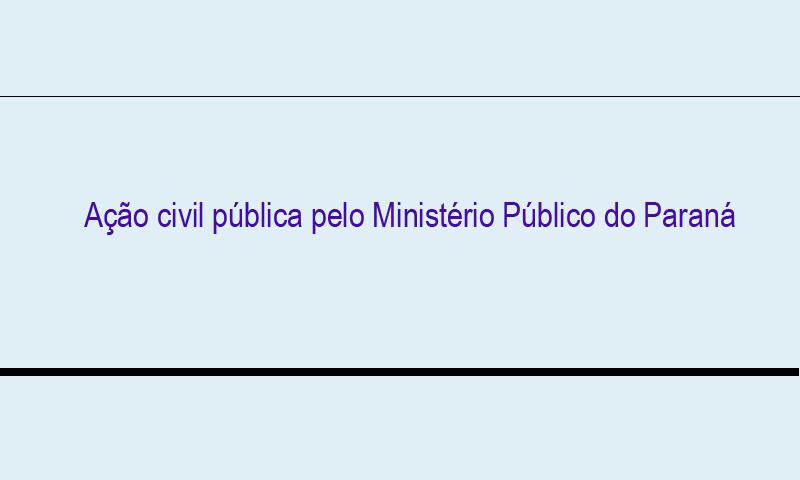 Ação civil pública pelo Ministério Público do Paraná